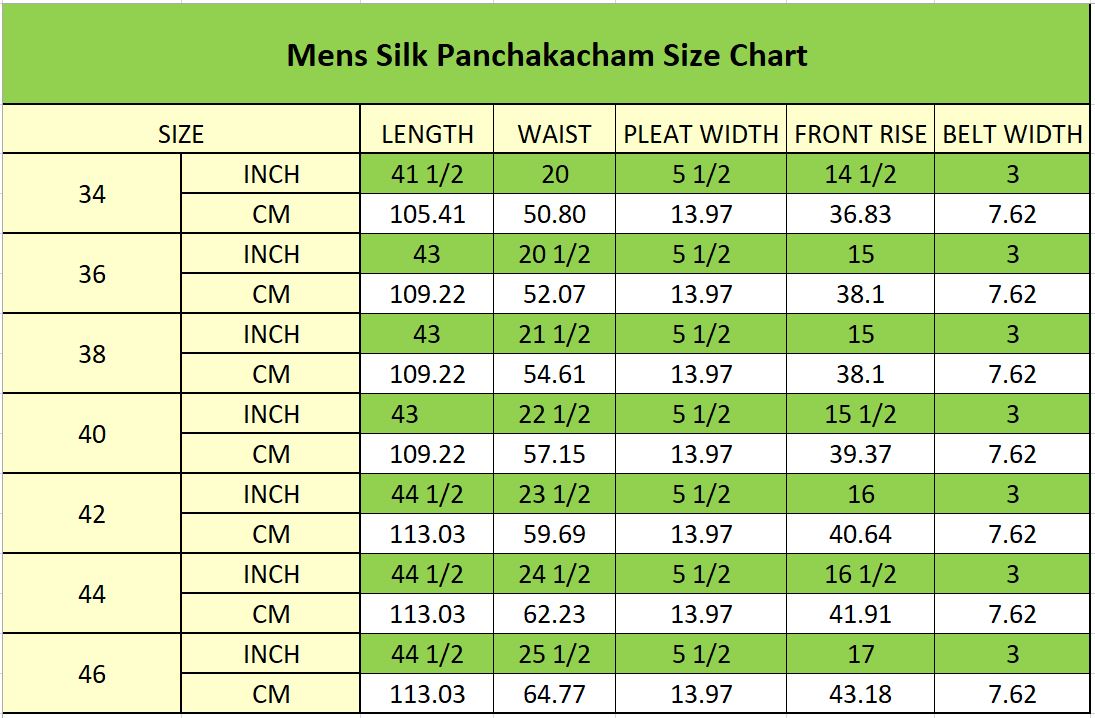 Mens Silk Panchakacham Size Chart

| SIZE | | LENGTH | WAIST | PLEAT WIDTH | FRONT RISE | BELT WIDTH |
|---|---|---|---|---|---|---|
| 34 | INCH | 41 1/2 | 20 | 5 1/2 | 14 1/2 | 3 |
| | CM | 105.41 | 50.80 | 13.97 | 36.83 | 7.62 |
| 36 | INCH | 43 | 20 1/2 | 5 1/2 | 15 | 3 |
| | CM | 109.22 | 52.07 | 13.97 | 38.1 | 7.62 |
| 38 | INCH | 43 | 21 1/2 | 5 1/2 | 15 | 3 |
| | CM | 109.22 | 54.61 | 13.97 | 38.1 | 7.62 |
| 40 | INCH | 43 | 22 1/2 | 5 1/2 | 15 1/2 | 3 |
| | CM | 109.22 | 57.15 | 13.97 | 39.37 | 7.62 |
| 42 | INCH | 44 1/2 | 23 1/2 | 5 1/2 | 16 | 3 |
| | CM | 113.03 | 59.69 | 13.97 | 40.64 | 7.62 |
| 44 | INCH | 44 1/2 | 24 1/2 | 5 1/2 | 16 1/2 | 3 |
| | CM | 113.03 | 62.23 | 13.97 | 41.91 | 7.62 |
| 46 | INCH | 44 1/2 | 25 1/2 | 5 1/2 | 17 | 3 |
| | CM | 113.03 | 64.77 | 13.97 | 43.18 | 7.62 |